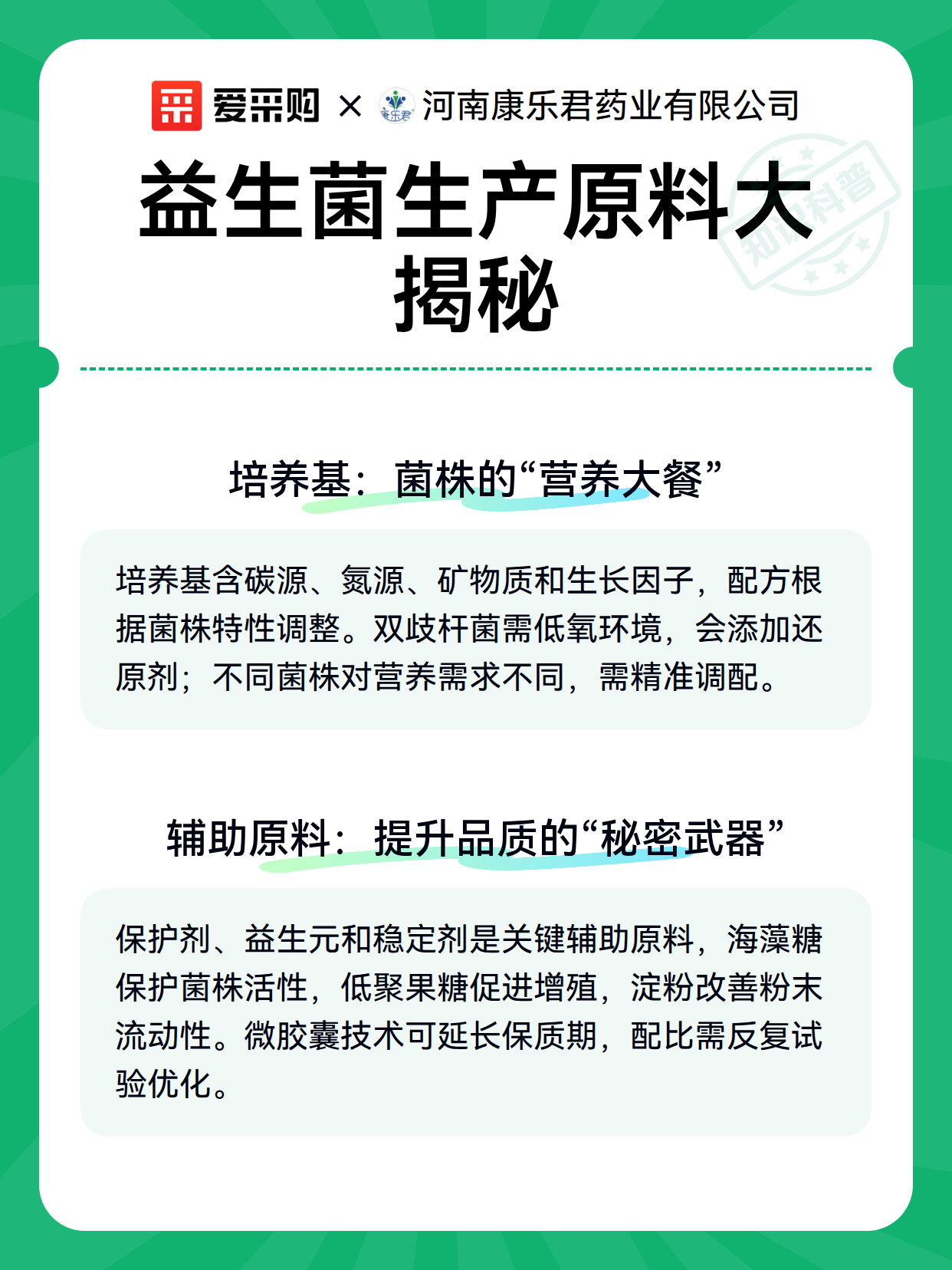 爱采购 × 康乐君 河南康乐君药业有限公司

益生菌生产原料大揭秘

知识科普

培养基：菌株的“营养大餐”

培养基含碳源、氮源、矿物质和生长因子，配方根据菌株特性调整。双歧杆菌需低氧环境，会添加还原剂；不同菌株对营养需求不同，需精准调配。

辅助原料：提升品质的“秘密武器”

保护剂、益生元和稳定剂是关键辅助原料，海藻糖保护菌株活性，低聚果糖促进增殖，淀粉改善粉末流动性。微胶囊技术可延长保质期，配比需反复试验优化。